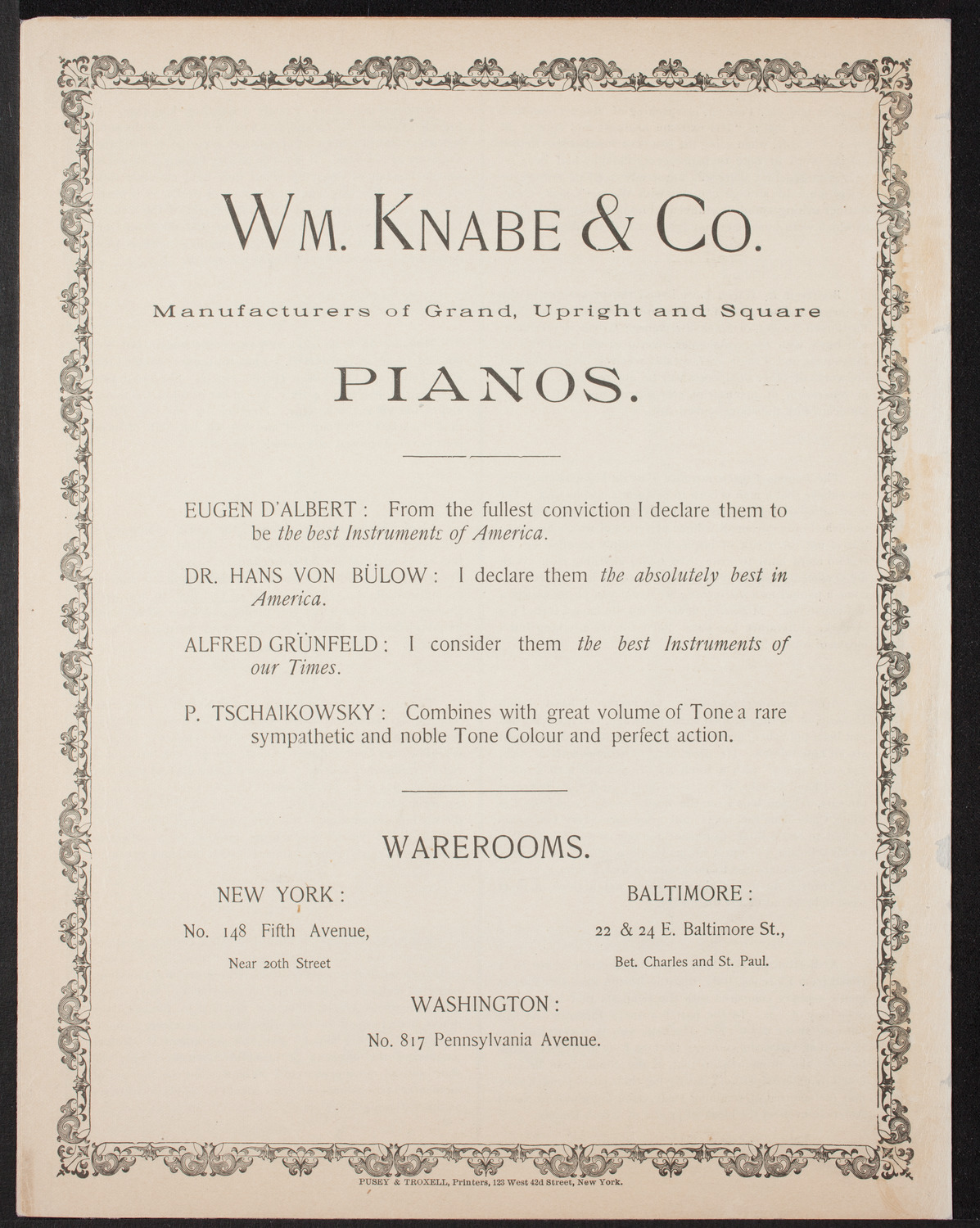 WM. KNABE & CO.

Manufacturers of Grand, Upright and Square

PIANOS.

EUGEN D'ALBERT: From the fullest conviction I declare them to be the best Instruments of America.

DR. HANS VON BÜLOW: I declare them the absolutely best in America.

ALFRED GRÜNFELD: I consider them the best Instruments of our Times.

P. TSCHAIKOWSKY: Combines with great volume of Tone a rare sympathetic and noble Tone Colour and perfect action.

WAREROOMS.

NEW YORK:
No. 148 Fifth Avenue,
Near 20th Street

BALTIMORE:
22 & 24 E. Baltimore St.,
Bet. Charles and St. Paul.

WASHINGTON:
No. 817 Pennsylvania Avenue.

PUSEY & TROXELL, Printers, 123 West 42d Street, New York.